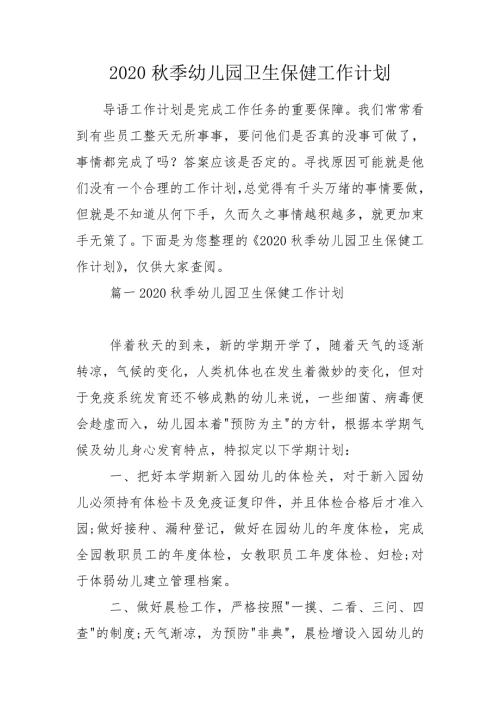 2020 秋季幼儿园卫生保健工作计划

导语工作计划是完成工作任务的重要保障。我们常常看到有些员工整天无所事事，要问他们是否真的没事可做了，事情都完成了吗？答案应该是否定的。寻找原因可能就是他们没有一个合理的工作计划，总觉得有千头万绪的事情要做，但就是不知道从何下手，久而久之事情越积越多，就更加束手无策了。下面是为您整理的《2020 秋季幼儿园卫生保健工作计划》，仅供大家查阅。

篇一 2020 秋季幼儿园卫生保健工作计划

伴着秋天的到来，新的学期开学了，随着天气的逐渐转凉，气候的变化，人类机体也在发生着微妙的变化，但对于免疫系统发育还不够成熟的幼儿来说，一些细菌、病毒便会趁虚而入，幼儿园本着"预防为主"的方针，根据本学期气候及幼儿身心发育特点，特拟定以下学期计划：

一、把好本学期新入园幼儿的体检关，对于新入园幼儿必须持有体检卡及免疫证复印件，并且体检合格后才准入园;做好接种、漏种登记，做好在园幼儿的年度体检，完成全园教职员工的年度体检，女教职员工年度体检、妇检;对于体弱幼儿建立管理档案。

二、做好晨检工作，严格按照"一摸、二看、三问、四查"的制度;天气渐凉，为预防"非典"，晨检增设入园幼儿的